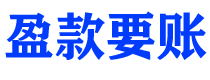 盈款要账